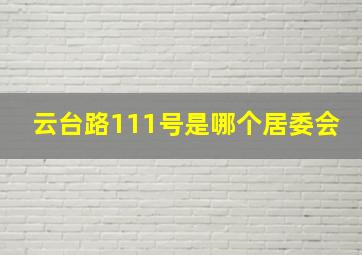 云台路111号是哪个居委会